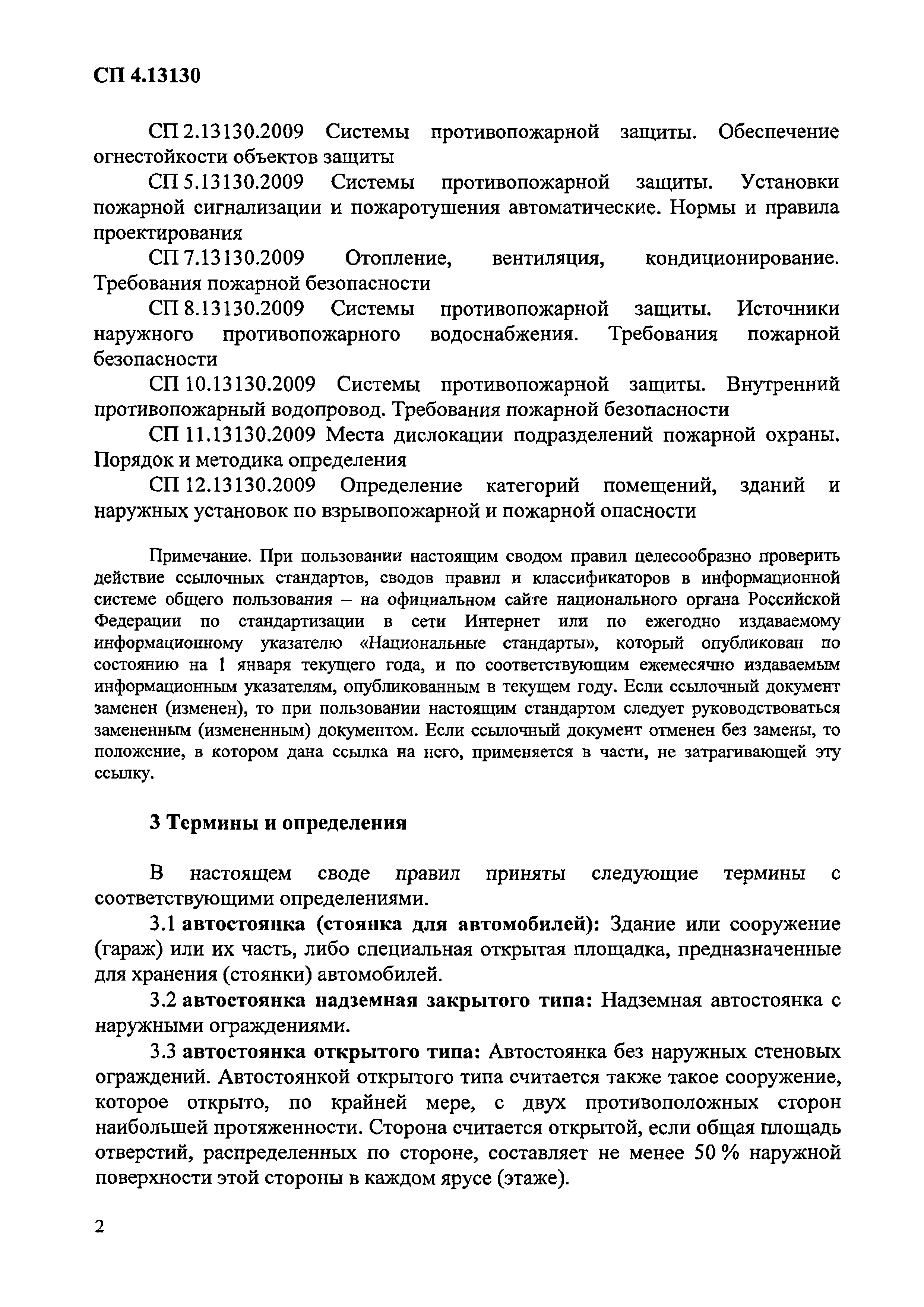 СП 4.13130

СП 2.13130.2009 Системы противопожарной защиты. Обеспечение огнестойкости объектов защиты

СП 5.13130.2009 Системы противопожарной защиты. Установки пожарной сигнализации и пожаротушения автоматические. Нормы и правила проектирования

СП 7.13130.2009 Отопление, вентиляция, кондиционирование. Требования пожарной безопасности

СП 8.13130.2009 Системы противопожарной защиты. Источники наружного противопожарного водоснабжения. Требования пожарной безопасности

СП 10.13130.2009 Системы противопожарной защиты. Внутренний противопожарный водопровод. Требования пожарной безопасности

СП 11.13130.2009 Места дислокации подразделений пожарной охраны. Порядок и методика определения

СП 12.13130.2009 Определение категорий помещений, зданий и наружных установок по взрывопожарной и пожарной опасности

Примечание. При пользовании настоящим сводом правил целесообразно проверить действие ссылочных стандартов, сводов правил и классификаторов в информационной системе общего пользования – на официальном сайте национального органа Российской Федерации по стандартизации в сети Интернет или по ежегодно издаваемому информационному указателю «Национальные стандарты», который опубликован по состоянию на 1 января текущего года, и по соответствующим ежемесячно издаваемым информационным указателям, опубликованным в текущем году. Если ссылочный документ заменен (изменен), то при пользовании настоящим стандартом следует руководствоваться замененным (измененным) документом. Если ссылочный документ отменен без замены, то положение, в котором дана ссылка на него, применяется в части, не затрагивающей эту ссылку.

3 Термины и определения

В настоящем своде правил приняты следующие термины с соответствующими определениями.

3.1 автостоянка (стоянка для автомобилей): Здание или сооружение (гараж) или их часть, либо специальная открытая площадка, предназначенные для хранения (стоянки) автомобилей.

3.2 автостоянка надземная закрытого типа: Надземная автостоянка с наружными ограждениями.

3.3 автостоянка открытого типа: Автостоянка без наружных стеновых ограждений. Автостоянкой открытого типа считается также такое сооружение, которое открыто, по крайней мере, с двух противоположных сторон наибольшей протяженности. Сторона считается открытой, если общая площадь отверстий, распределенных по стороне, составляет не менее 50 % наружной поверхности этой стороны в каждом ярусе (этаже).

2